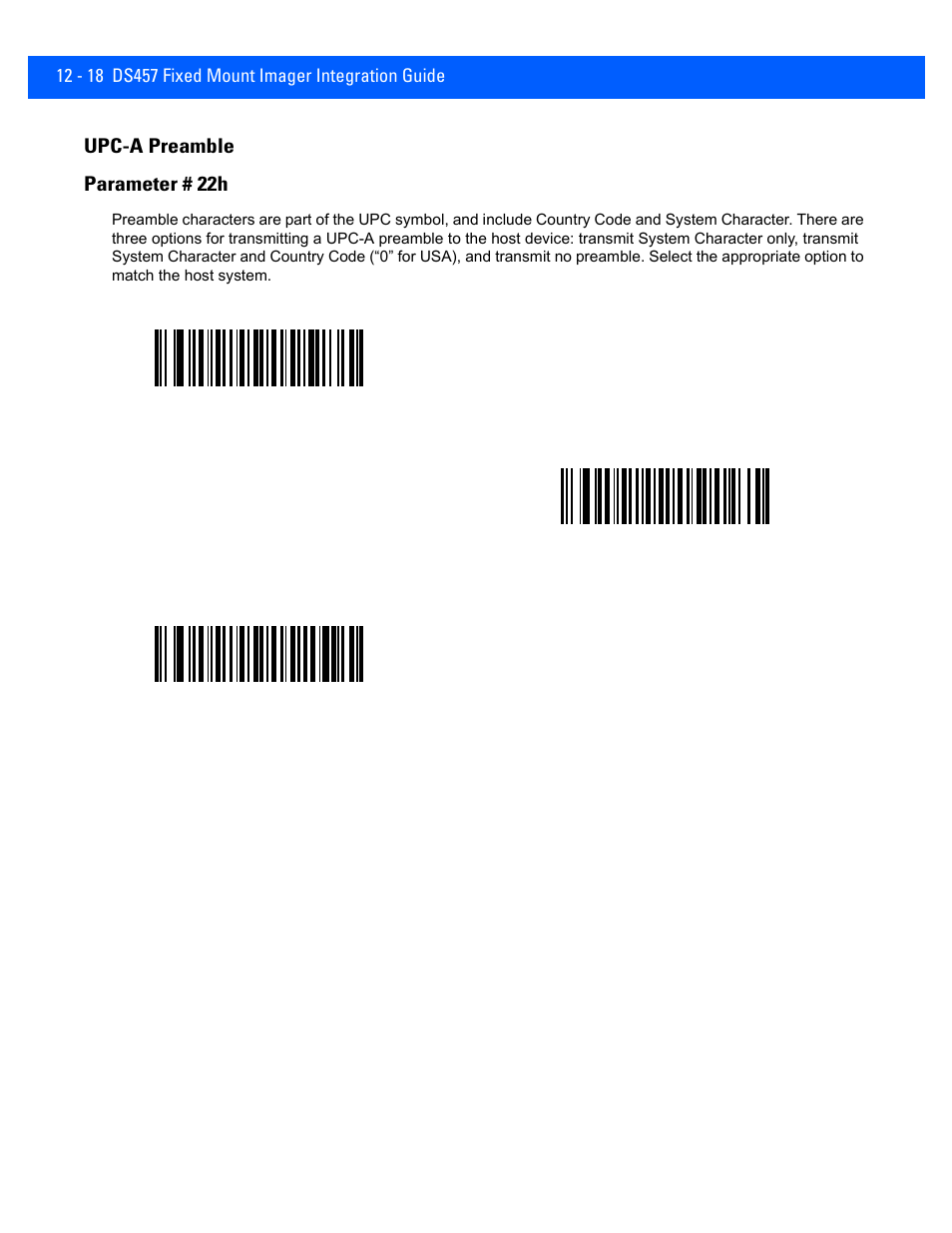 12 - 18 DS457 Fixed Mount Imager Integration Guide

UPC-A Preamble

Parameter # 22h

Preamble characters are part of the UPC symbol, and include Country Code and System Character. There are three options for transmitting a UPC-A preamble to the host device: transmit System Character only, transmit System Character and Country Code (“0” for USA), and transmit no preamble. Select the appropriate option to match the host system.